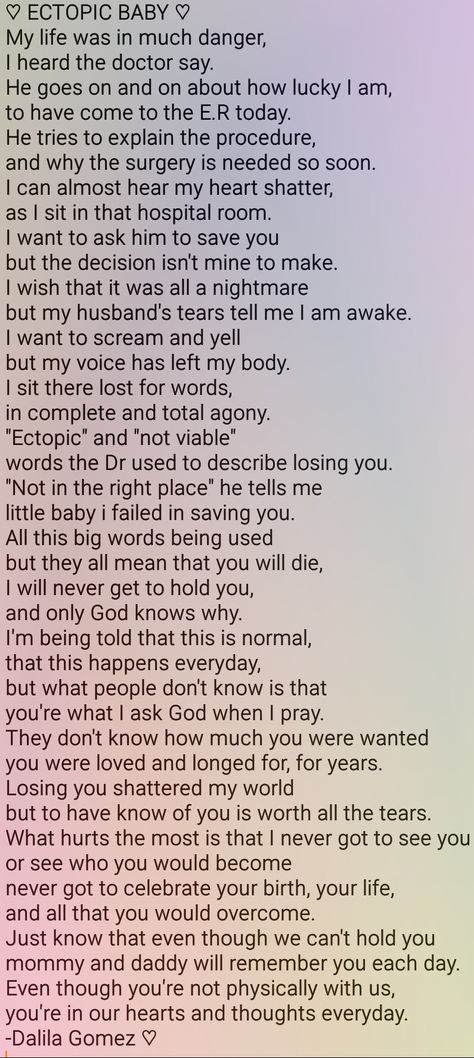 ♡ ECTOPIC BABY ♡
My life was in much danger,
I heard the doctor say.
He goes on and on about how lucky I am,
to have come to the E.R today.
He tries to explain the procedure,
and why the surgery is needed so soon.
I can almost hear my heart shatter,
as I sit in that hospital room.
I want to ask him to save you
but the decision isn't mine to make.
I wish that it was all a nightmare
but my husband's tears tell me I am awake.
I want to scream and yell
but my voice has left my body.
I sit there lost for words,
in complete and total agony.
"Ectopic" and "not viable"
words the Dr used to describe losing you.
"Not in the right place" he tells me
little baby i failed in saving you.
All this big words being used
but they all mean that you will die,
I will never get to hold you,
and only God knows why.
I'm being told that this is normal,
that this happens everyday,
but what people don't know is that
you're what I ask God when I pray.
They don't know how much you were wanted
you were loved and longed for, for years.
Losing you shattered my world
but to have know of you is worth all the tears.
What hurts the most is that I never got to see you
or see who you would become
never got to celebrate your birth, your life,
and all that you would overcome.
Just know that even though we can't hold you
mommy and daddy will remember you each day.
Even though you're not physically with us,
you're in our hearts and thoughts everyday.
-Dalila Gomez ♡